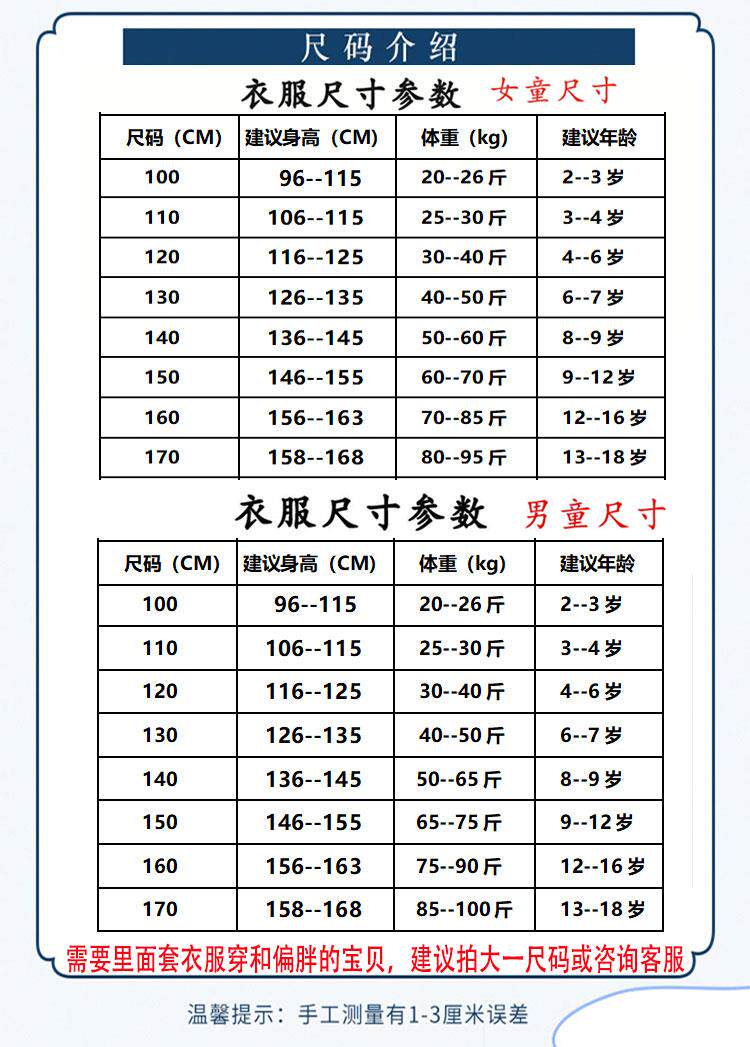 尺码介绍

衣服尺寸参数 女童尺寸

| 尺码（CM） | 建议身高（CM） | 体重（kg） | 建议年龄 |
|---|---|---|---|
| 100 | 96--115 | 20--26斤 | 2--3岁 |
| 110 | 106--115 | 25--30斤 | 3--4岁 |
| 120 | 116--125 | 30--40斤 | 4--6岁 |
| 130 | 126--135 | 40--50斤 | 6--7岁 |
| 140 | 136--145 | 50--60斤 | 8--9岁 |
| 150 | 146--155 | 60--70斤 | 9--12岁 |
| 160 | 156--163 | 70--85斤 | 12--16岁 |
| 170 | 158--168 | 80--95斤 | 13--18岁 |

衣服尺寸参数 男童尺寸

| 尺码（CM） | 建议身高（CM） | 体重（kg） | 建议年龄 |
|---|---|---|---|
| 100 | 96--115 | 20--26斤 | 2--3岁 |
| 110 | 106--115 | 25--30斤 | 3--4岁 |
| 120 | 116--125 | 30--40斤 | 4--6岁 |
| 130 | 126--135 | 40--50斤 | 6--7岁 |
| 140 | 136--145 | 50--65斤 | 8--9岁 |
| 150 | 146--155 | 65--75斤 | 9--12岁 |
| 160 | 156--163 | 75--90斤 | 12--16岁 |
| 170 | 158--168 | 85--100斤 | 13--18岁 |

需要里面套衣服穿和偏胖的宝贝，建议拍大一尺码或咨询客服

温馨提示：手工测量有1-3厘米误差